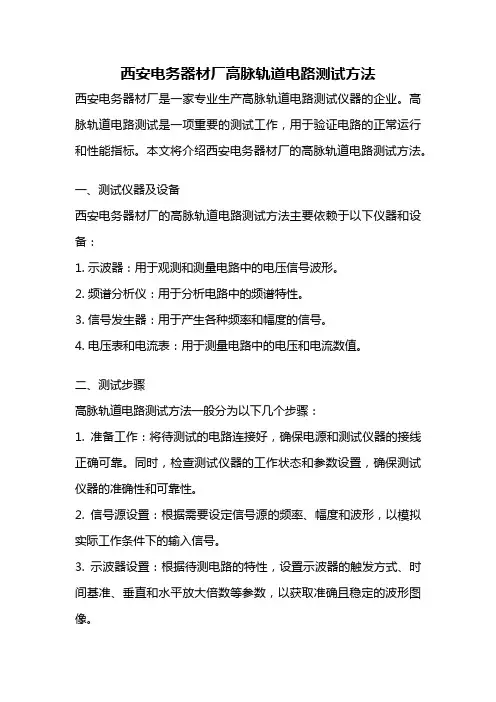 西安电务器材厂高脉轨道电路测试方法

西安电务器材厂是一家专业生产高脉轨道电路测试仪器的企业。高脉轨道电路测试是一项重要的测试工作，用于验证电路的正常运行和性能指标。本文将介绍西安电务器材厂的高脉轨道电路测试方法。

一、测试仪器及设备

西安电务器材厂的高脉轨道电路测试方法主要依赖于以下仪器和设备：

1. 示波器：用于观测和测量电路中的电压信号波形。

2. 频谱分析仪：用于分析电路中的频谱特性。

3. 信号发生器：用于产生各种频率和幅度的信号。

4. 电压表和电流表：用于测量电路中的电压和电流数值。

二、测试步骤

高脉轨道电路测试方法一般分为以下几个步骤：

1. 准备工作：将待测试的电路连接好，确保电源和测试仪器的接线正确可靠。同时，检查测试仪器的工作状态和参数设置，确保测试仪器的准确性和可靠性。

2. 信号源设置：根据需要设定信号源的频率、幅度和波形，以模拟实际工作条件下的输入信号。

3. 示波器设置：根据待测电路的特性，设置示波器的触发方式、时间基准、垂直和水平放大倍数等参数，以获取准确且稳定的波形图像。